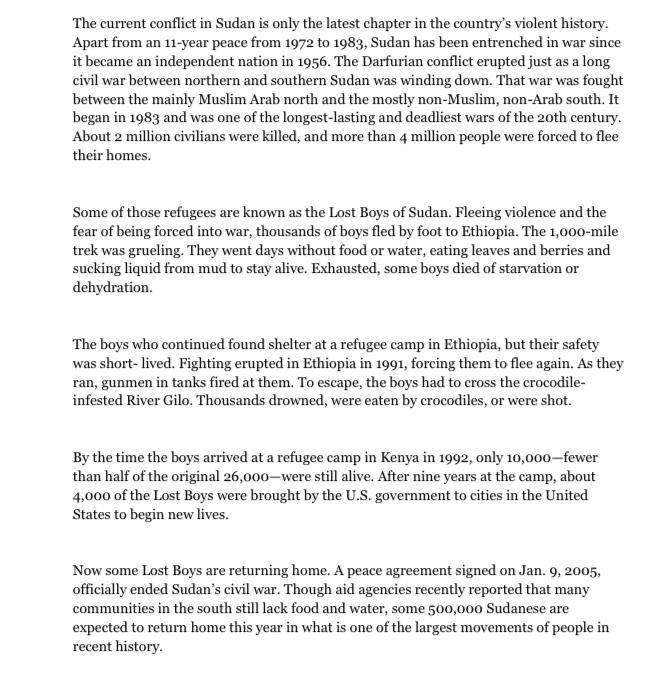 The current conflict in Sudan is only the latest chapter in the country's violent history. Apart from an 11-year peace from 1972 to 1983, Sudan has been entrenched in war since it became an independent nation in 1956. The Darfurian conflict erupted just as a long civil war between northern and southern Sudan was winding down. That war was fought between the mainly Muslim Arab north and the mostly non-Muslim, non-Arab south. It began in 1983 and was one of the longest-lasting and deadliest wars of the 20th century. About 2 million civilians were killed, and more than 4 million people were forced to flee their homes.

Some of those refugees are known as the Lost Boys of Sudan. Fleeing violence and the fear of being forced into war, thousands of boys fled by foot to Ethiopia. The 1,000-mile trek was grueling. They went days without food or water, eating leaves and berries and sucking liquid from mud to stay alive. Exhausted, some boys died of starvation or dehydration.

The boys who continued found shelter at a refugee camp in Ethiopia, but their safety was short- lived. Fighting erupted in Ethiopia in 1991, forcing them to flee again. As they ran, gunmen in tanks fired at them. To escape, the boys had to cross the crocodile-infested River Gilo. Thousands drowned, were eaten by crocodiles, or were shot.

By the time the boys arrived at a refugee camp in Kenya in 1992, only 10,000—fewer than half of the original 26,000—were still alive. After nine years at the camp, about 4,000 of the Lost Boys were brought by the U.S. government to cities in the United States to begin new lives.

Now some Lost Boys are returning home. A peace agreement signed on Jan. 9, 2005, officially ended Sudan's civil war. Though aid agencies recently reported that many communities in the south still lack food and water, some 500,000 Sudanese are expected to return home this year in what is one of the largest movements of people in recent history.